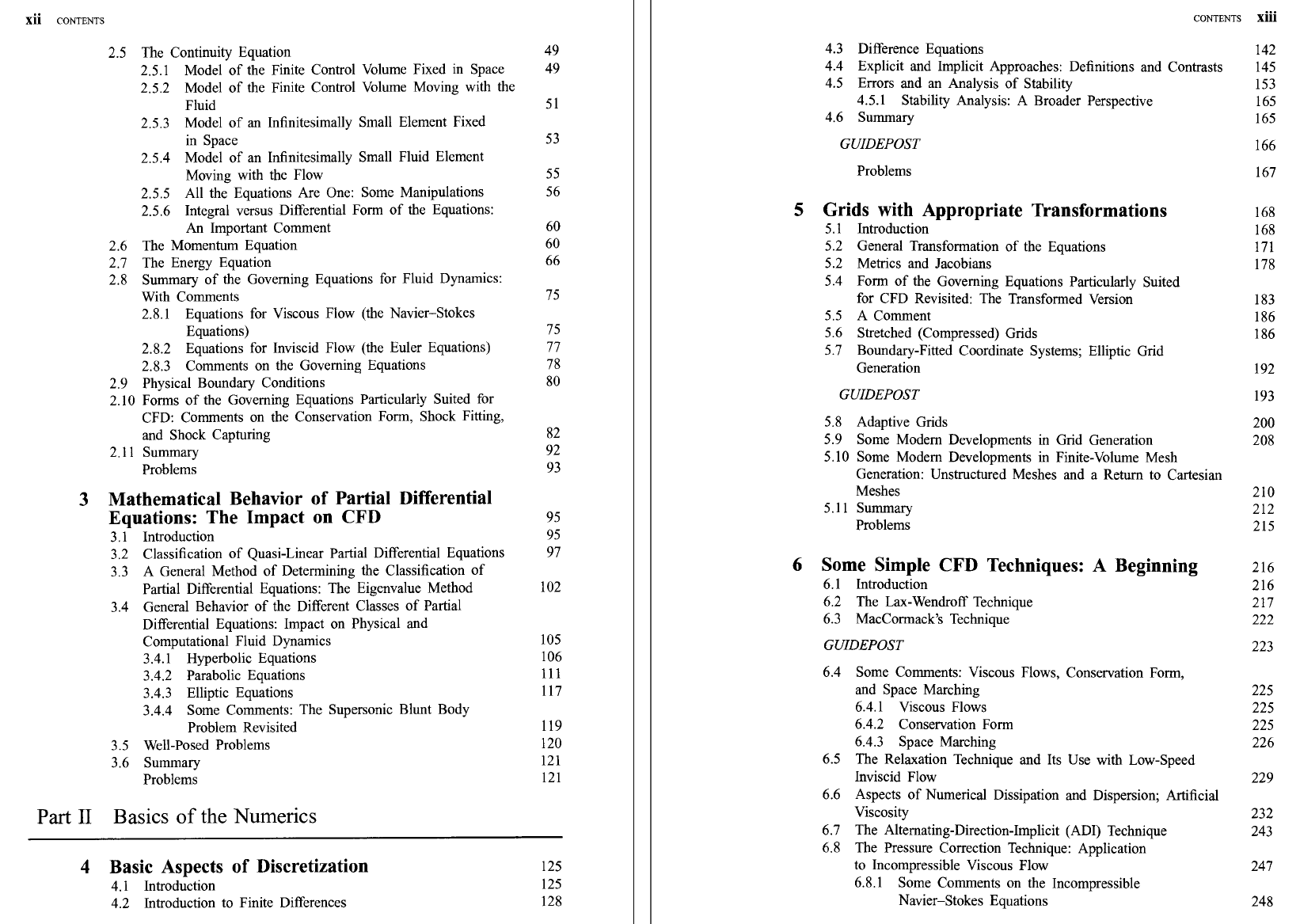 xii CONTENTS

2.5 The Continuity Equation 49
2.5.1 Model of the Finite Control Volume Fixed in Space 49
2.5.2 Model of the Finite Control Volume Moving with the Fluid 51
2.5.3 Model of an Infinitesimally Small Element Fixed in Space 53
2.5.4 Model of an Infinitesimally Small Fluid Element Moving with the Flow 55
2.5.5 All the Equations Are One: Some Manipulations 56
2.5.6 Integral versus Differential Form of the Equations: An Important Comment 60
2.6 The Momentum Equation 60
2.7 The Energy Equation 66
2.8 Summary of the Governing Equations for Fluid Dynamics: With Comments 75
2.8.1 Equations for Viscous Flow (the Navier–Stokes Equations) 75
2.8.2 Equations for Inviscid Flow (the Euler Equations) 77
2.8.3 Comments on the Governing Equations 78
2.9 Physical Boundary Conditions 80
2.10 Forms of the Governing Equations Particularly Suited for CFD: Comments on the Conservation Form, Shock Fitting, and Shock Capturing 82
2.11 Summary 92
Problems 93

3 Mathematical Behavior of Partial Differential Equations: The Impact on CFD 95
3.1 Introduction 95
3.2 Classification of Quasi-Linear Partial Differential Equations 97
3.3 A General Method of Determining the Classification of Partial Differential Equations: The Eigenvalue Method 102
3.4 General Behavior of the Different Classes of Partial Differential Equations: Impact on Physical and Computational Fluid Dynamics 105
3.4.1 Hyperbolic Equations 106
3.4.2 Parabolic Equations 111
3.4.3 Elliptic Equations 117
3.4.4 Some Comments: The Supersonic Blunt Body Problem Revisited 119
3.5 Well-Posed Problems 120
3.6 Summary 121
Problems 121

Part II Basics of the Numerics

4 Basic Aspects of Discretization 125
4.1 Introduction 125
4.2 Introduction to Finite Differences 128

CONTENTS xiii

4.3 Difference Equations 142
4.4 Explicit and Implicit Approaches: Definitions and Contrasts 145
4.5 Errors and an Analysis of Stability 153
4.5.1 Stability Analysis: A Broader Perspective 165
4.6 Summary 165
GUIDEPOST 166
Problems 167

5 Grids with Appropriate Transformations 168
5.1 Introduction 168
5.2 General Transformation of the Equations 171
5.2 Metrics and Jacobians 178
5.4 Form of the Governing Equations Particularly Suited for CFD Revisited: The Transformed Version 183
5.5 A Comment 186
5.6 Stretched (Compressed) Grids 186
5.7 Boundary-Fitted Coordinate Systems; Elliptic Grid Generation 192
GUIDEPOST 193
5.8 Adaptive Grids 200
5.9 Some Modern Developments in Grid Generation 208
5.10 Some Modern Developments in Finite-Volume Mesh Generation: Unstructured Meshes and a Return to Cartesian Meshes 210
5.11 Summary 212
Problems 215

6 Some Simple CFD Techniques: A Beginning 216
6.1 Introduction 216
6.2 The Lax-Wendroff Technique 217
6.3 MacCormack's Technique 222
GUIDEPOST 223
6.4 Some Comments: Viscous Flows, Conservation Form, and Space Marching 225
6.4.1 Viscous Flows 225
6.4.2 Conservation Form 225
6.4.3 Space Marching 226
6.5 The Relaxation Technique and Its Use with Low-Speed Inviscid Flow 229
6.6 Aspects of Numerical Dissipation and Dispersion; Artificial Viscosity 232
6.7 The Alternating-Direction-Implicit (ADI) Technique 243
6.8 The Pressure Correction Technique: Application to Incompressible Viscous Flow 247
6.8.1 Some Comments on the Incompressible Navier–Stokes Equations 248